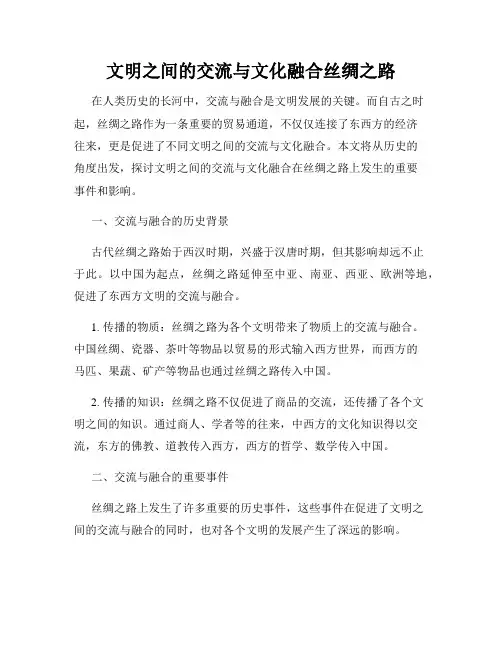 文明之间的交流与文化融合丝绸之路

在人类历史的长河中，交流与融合是文明发展的关键。而自古之时起，丝绸之路作为一条重要的贸易通道，不仅仅连接了东西方的经济往来，更是促进了不同文明之间的交流与文化融合。本文将从历史的角度出发，探讨文明之间的交流与文化融合在丝绸之路上发生的重要事件和影响。

一、交流与融合的历史背景

古代丝绸之路始于西汉时期，兴盛于汉唐时期，但其影响却远不止于此。以中国为起点，丝绸之路延伸至中亚、南亚、西亚、欧洲等地，促进了东西方文明的交流与融合。

1. 传播的物质：丝绸之路为各个文明带来了物质上的交流与融合。中国丝绸、瓷器、茶叶等物品以贸易的形式输入西方世界，而西方的马匹、果蔬、矿产等物品也通过丝绸之路传入中国。

2. 传播的知识：丝绸之路不仅促进了商品的交流，还传播了各个文明之间的知识。通过商人、学者等的往来，中西方的文化知识得以交流，东方的佛教、道教传入西方，西方的哲学、数学传入中国。

二、交流与融合的重要事件

丝绸之路上发生了许多重要的历史事件，这些事件在促进了文明之间的交流与融合的同时，也对各个文明的发展产生了深远的影响。